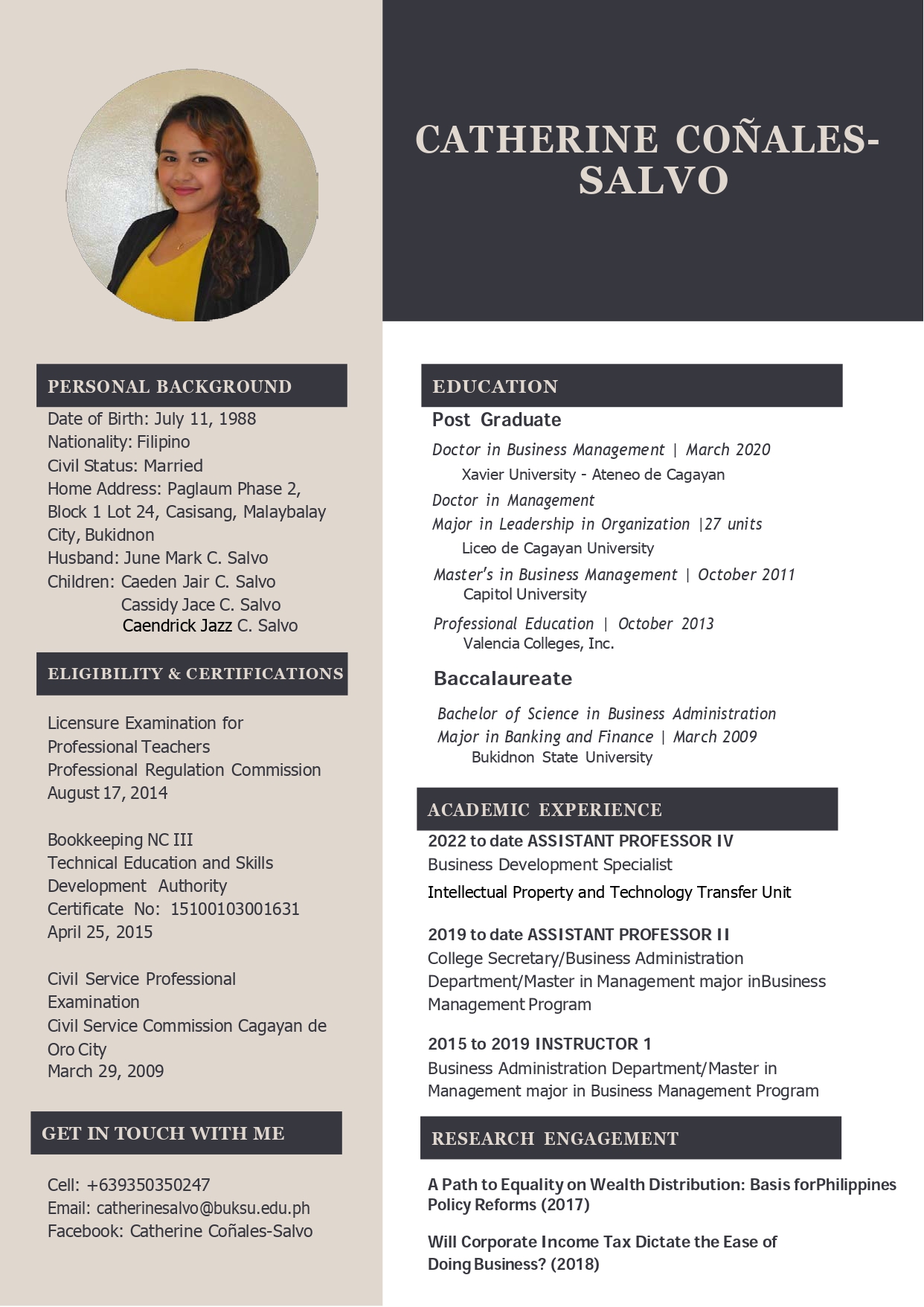 CATHERINE COÑALES-SALVO

PERSONAL BACKGROUND

Date of Birth: July 11, 1988
Nationality: Filipino
Civil Status: Married
Home Address: Paglaum Phase 2, Block 1 Lot 24, Casisang, Malaybalay City, Bukidnon
Husband: June Mark C. Salvo
Children: Caeden Jair C. Salvo
Cassidy Jace C. Salvo
Caendrick Jazz C. Salvo

ELIGIBILITY & CERTIFICATIONS

Licensure Examination for Professional Teachers
Professional Regulation Commission
August 17, 2014

Bookkeeping NC III
Technical Education and Skills Development Authority
Certificate No: 15100103001631
April 25, 2015

Civil Service Professional Examination
Civil Service Commission Cagayan de Oro City
March 29, 2009

GET IN TOUCH WITH ME

Cell: +639350350247
Email: catherinesalvo@buksu.edu.ph
Facebook: Catherine Coñales-Salvo

EDUCATION

Post Graduate

Doctor in Business Management | March 2020
Xavier University - Ateneo de Cagayan

Doctor in Management
Major in Leadership in Organization |27 units
Liceo de Cagayan University

Master's in Business Management | October 2011
Capitol University

Professional Education | October 2013
Valencia Colleges, Inc.

Baccalaureate

Bachelor of Science in Business Administration
Major in Banking and Finance | March 2009
Bukidnon State University

ACADEMIC EXPERIENCE

2022 to date ASSISTANT PROFESSOR IV
Business Development Specialist
Intellectual Property and Technology Transfer Unit

2019 to date ASSISTANT PROFESSOR II
College Secretary/Business Administration Department/Master in Management major inBusiness Management Program

2015 to 2019 INSTRUCTOR 1
Business Administration Department/Master in Management major in Business Management Program

RESEARCH ENGAGEMENT

A Path to Equality on Wealth Distribution: Basis forPhilippines Policy Reforms (2017)

Will Corporate Income Tax Dictate the Ease of Doing Business? (2018)